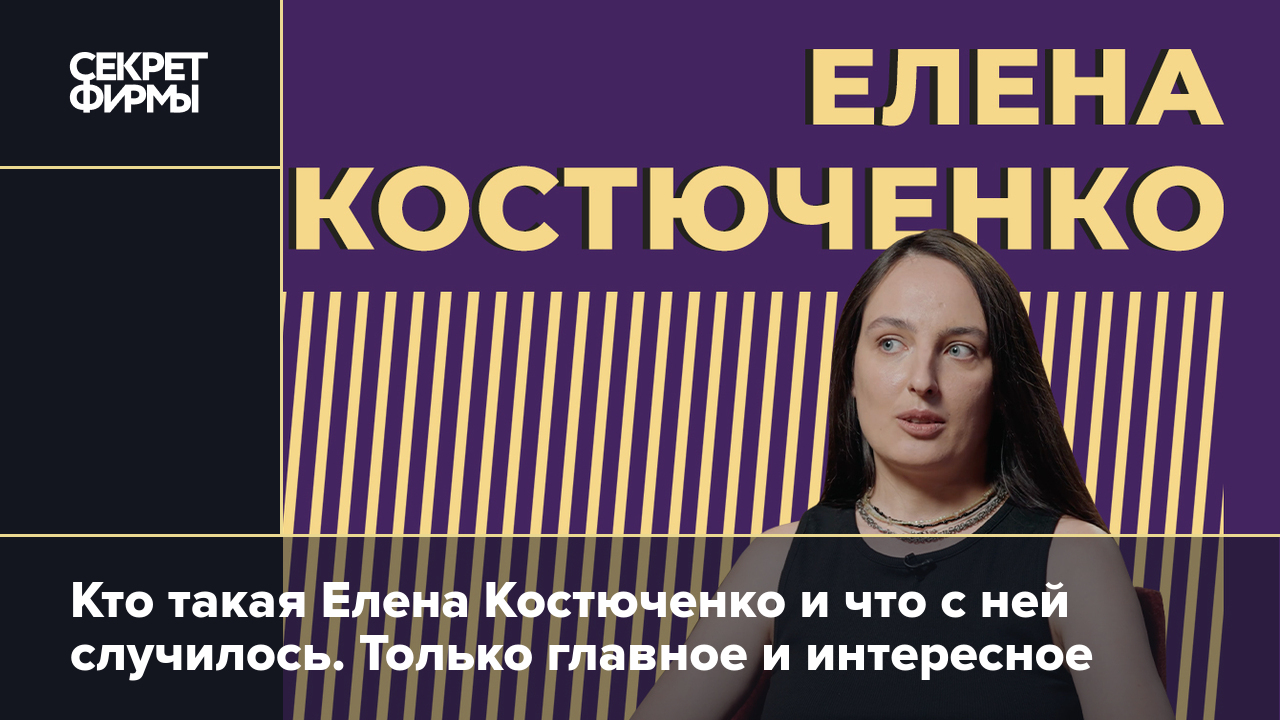 СЕКРЕТ ФИРМЫ

ЕЛЕНА КОСТЮЧЕНКО

Кто такая Елена Костюченко и что с ней случилось. Только главное и интересное